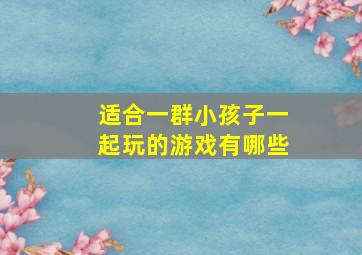 适合一群小孩子一起玩的游戏有哪些